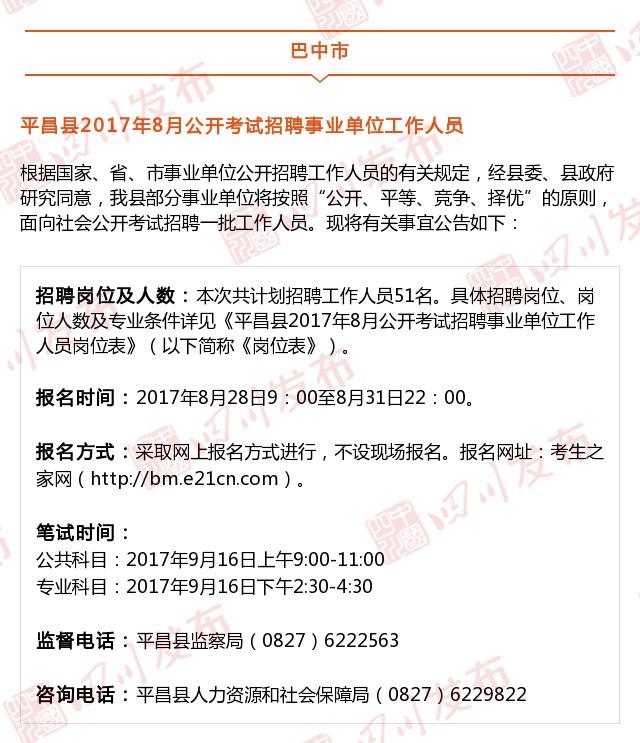 巴中市

平昌县2017年8月公开考试招聘事业单位工作人员

根据国家、省、市事业单位公开招聘工作人员的有关规定，经县委、县政府研究同意，我县部分事业单位将按照“公开、平等、竞争、择优”的原则，面向社会公开考试招聘一批工作人员。现将有关事宜公告如下：

招聘岗位及人数：本次共计划招聘工作人员51名。具体招聘岗位、岗位人数及专业条件详见《平昌县2017年8月公开考试招聘事业单位工作人员岗位表》（以下简称《岗位表》）。

报名时间：2017年8月28日9：00至8月31日22：00。

报名方式：采取网上报名方式进行，不设现场报名。报名网址：考生之家网（http://bm.e21cn.com）。

笔试时间：
公共科目：2017年9月16日上午9:00-11:00
专业科目：2017年9月16日下午2:30-4:30

监督电话：平昌县监察局（0827）6222563

咨询电话：平昌县人力资源和社会保障局（0827）6229822

四川发布